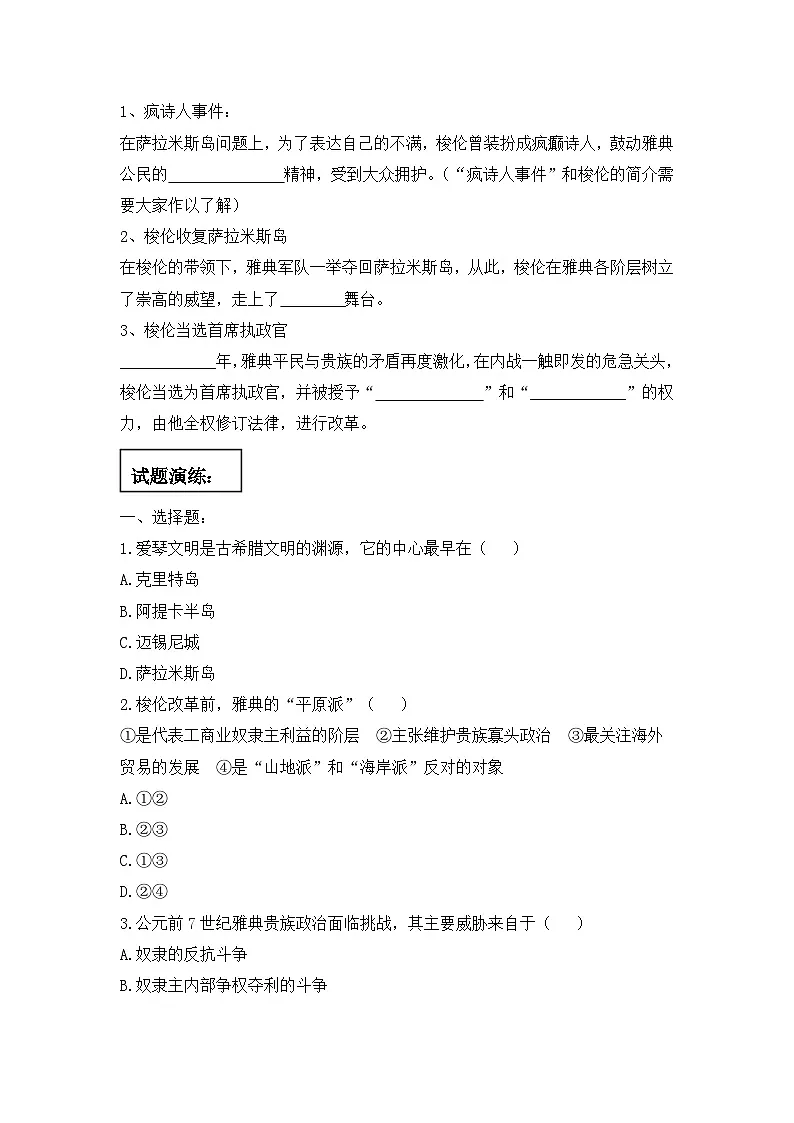 1、疯诗人事件：

在萨拉米斯岛问题上，为了表达自己的不满，梭伦曾装扮成疯癫诗人，鼓动雅典公民的____精神，受到大众拥护。（“疯诗人事件”和梭伦的简介需要大家作以了解）

2、梭伦收复萨拉米斯岛

在梭伦的带领下，雅典军队一举夺回萨拉米斯岛，从此，梭伦在雅典各阶层树立了崇高的威望，走上了____舞台。

3、梭伦当选首席执政官

____年，雅典平民与贵族的矛盾再度激化，在内战一触即发的危急关头，梭伦当选为首席执政官，并被授予“____”和“____”的权力，由他全权修订法律，进行改革。

试题演练：

一、选择题：

1.爱琴文明是古希腊文明的渊源，它的中心最早在（　）

A.克里特岛

B.阿提卡半岛

C.迈锡尼城

D.萨拉米斯岛

2.梭伦改革前，雅典的“平原派”（　）

①是代表工商业奴隶主利益的阶层　②主张维护贵族寡头政治　③最关注海外贸易的发展　④是“山地派”和“海岸派”反对的对象

A.①②

B.②③

C.①③

D.②④

3.公元前7世纪雅典贵族政治面临挑战，其主要威胁来自于（　）

A.奴隶的反抗斗争

B.奴隶主内部争权夺利的斗争